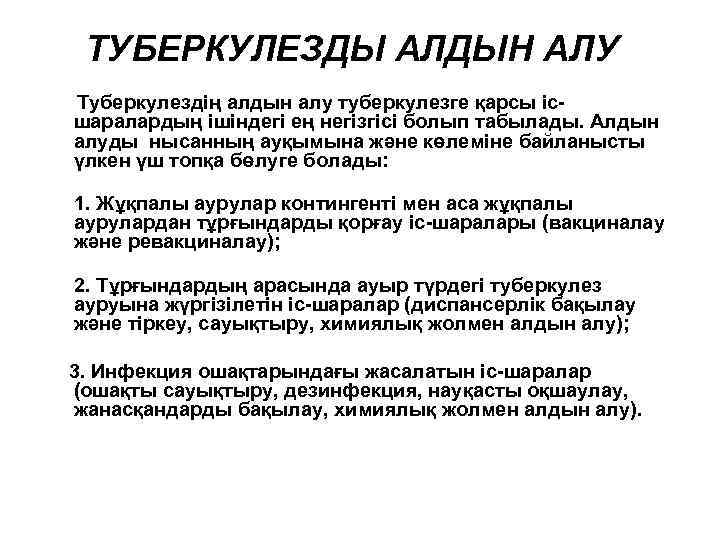 ТУБЕРКУЛЕЗДЫ АЛДЫН АЛУ

Туберкулездің алдын алу туберкулезге қарсы іс-шаралардың ішіндегі ең негізгісі болып табылады. Алдын алуды нысанның ауқымына және көлеміне байланысты үлкен үш топқа бөлуге болады:

1. Жұқпалы аурулар контингенті мен аса жұқпалы аурулардан тұрғындарды қорғау іс-шаралары (вакциналау және ревакциналау);

2. Тұрғындардың арасында ауыр түрдегі туберкулез ауруына жүргізілетін іс-шаралар (диспансерлік бақылау және тіркеу, сауықтыру, химиялық жолмен алдын алу);

3. Инфекция ошақтарындағы жасалатын іс-шаралар (ошақты сауықтыру, дезинфекция, науқасты оқшаулау, жанасқандарды бақылау, химиялық жолмен алдын алу).